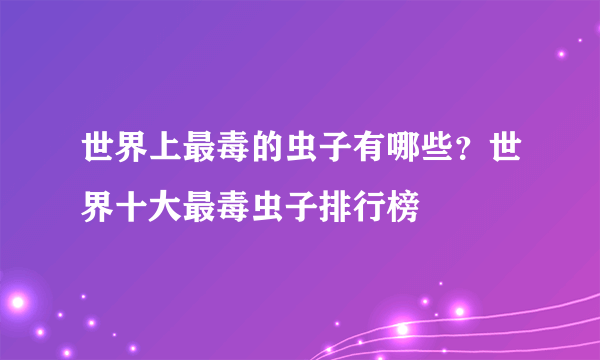 世界上最毒的虫子有哪些？世界十大最毒虫子排行榜